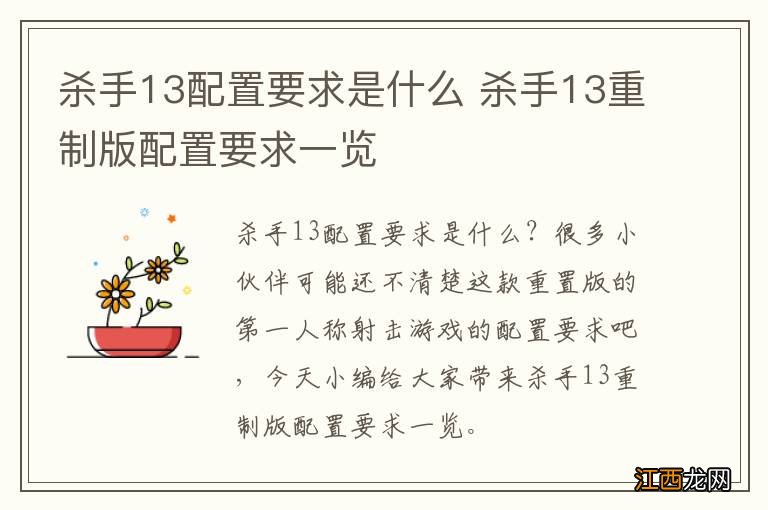 杀手13配置要求是什么 杀手13重制版配置要求一览

杀手13配置要求是什么？很多小伙伴可能还不清楚这款重置版的第一人称射击游戏的配置要求吧，今天小编给大家带来杀手13重制版配置要求一览。

江西龙网